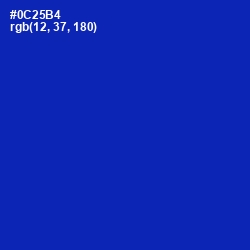 #0C25B4
rgb(12, 37, 180)